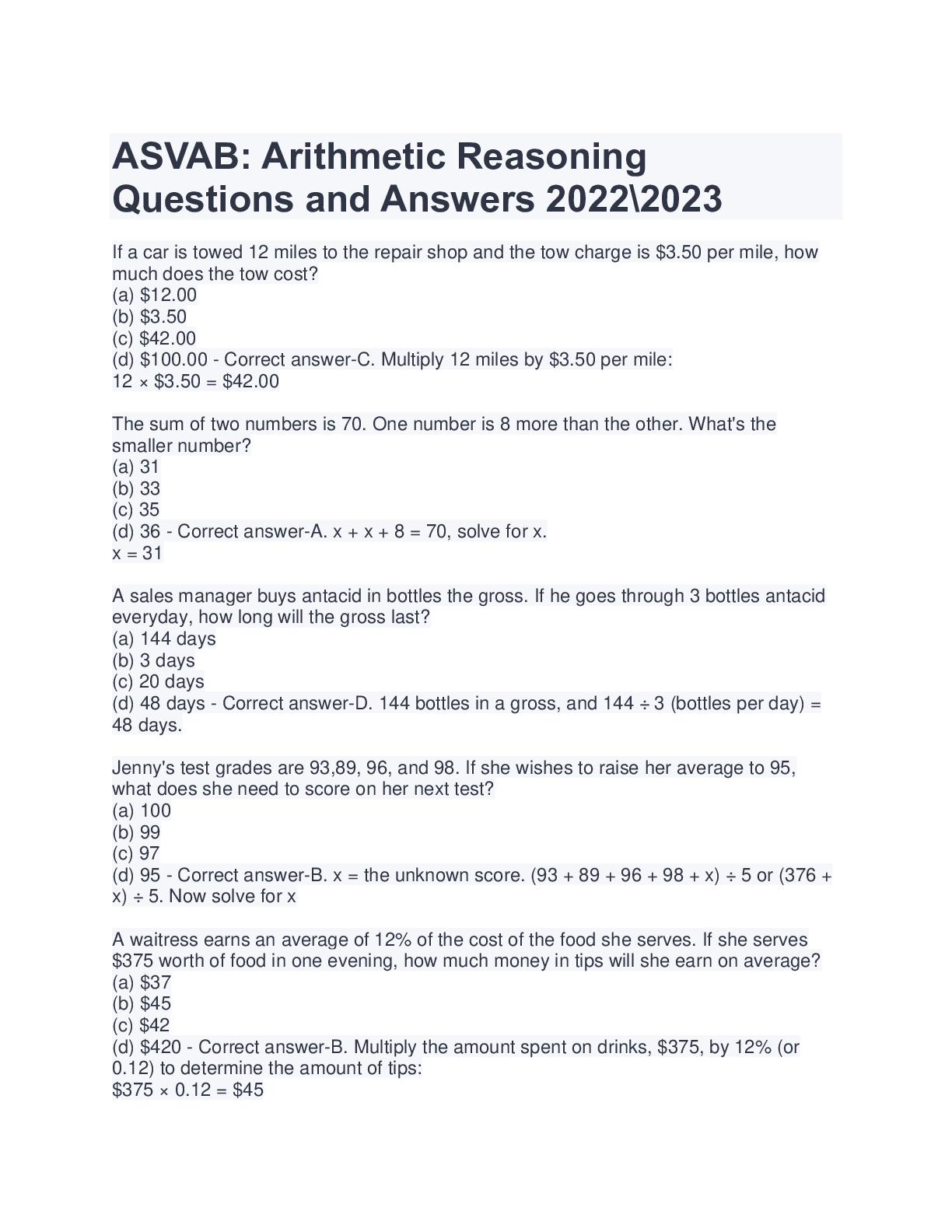 ASVAB: Arithmetic Reasoning Questions and Answers 2022\2023

If a car is towed 12 miles to the repair shop and the tow charge is \$3.50 per mile, how much does the tow cost?
(a) \$12.00
(b) \$3.50
(c) \$42.00
(d) \$100.00 - Correct answer-C. Multiply 12 miles by \$3.50 per mile:
$12 \times \$3.50 = \$42.00$

The sum of two numbers is 70. One number is 8 more than the other. What's the smaller number?
(a) 31
(b) 33
(c) 35
(d) 36 - Correct answer-A. $x + x + 8 = 70$, solve for x.
$x = 31$

A sales manager buys antacid in bottles the gross. If he goes through 3 bottles antacid everyday, how long will the gross last?
(a) 144 days
(b) 3 days
(c) 20 days
(d) 48 days - Correct answer-D. 144 bottles in a gross, and $144 \div 3$ (bottles per day) = 48 days.

Jenny's test grades are 93,89, 96, and 98. If she wishes to raise her average to 95, what does she need to score on her next test?
(a) 100
(b) 99
(c) 97
(d) 95 - Correct answer-B. x = the unknown score. $(93 + 89 + 96 + 98 + x) \div 5$ or $(376 + x) \div 5$. Now solve for x

A waitress earns an average of 12% of the cost of the food she serves. If she serves \$375 worth of food in one evening, how much money in tips will she earn on average?
(a) \$37
(b) \$45
(c) \$42
(d) \$420 - Correct answer-B. Multiply the amount spent on drinks, \$375, by 12% (or 0.12) to determine the amount of tips:
$\$375 \times 0.12 = \$45$